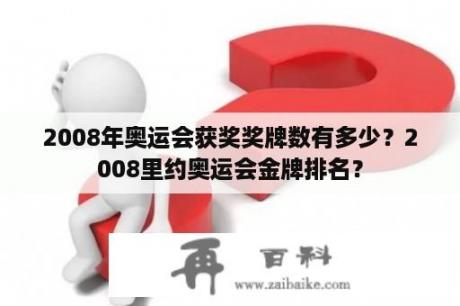 2008年奥运会获奖奖牌数有多少？2008里约奥运会金牌排名？

再 百科
www.zaibaike.com